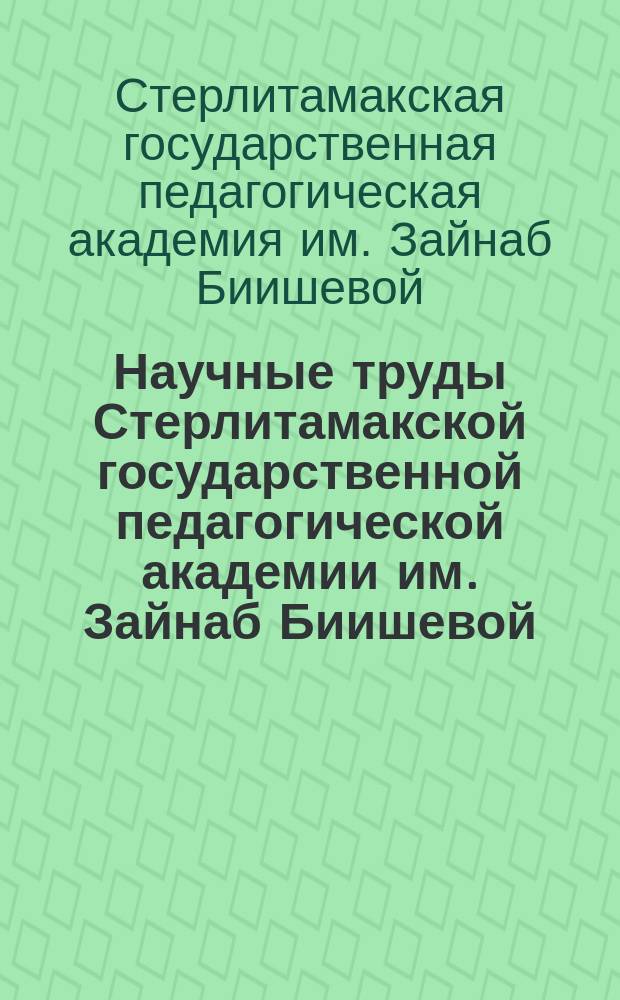 Стерлитамакская государственная педагогическая академия им. Зайнаб Биишевой

Научные труды Стерлитамакской государственной педагогической академии им. Зайнаб Биишевой